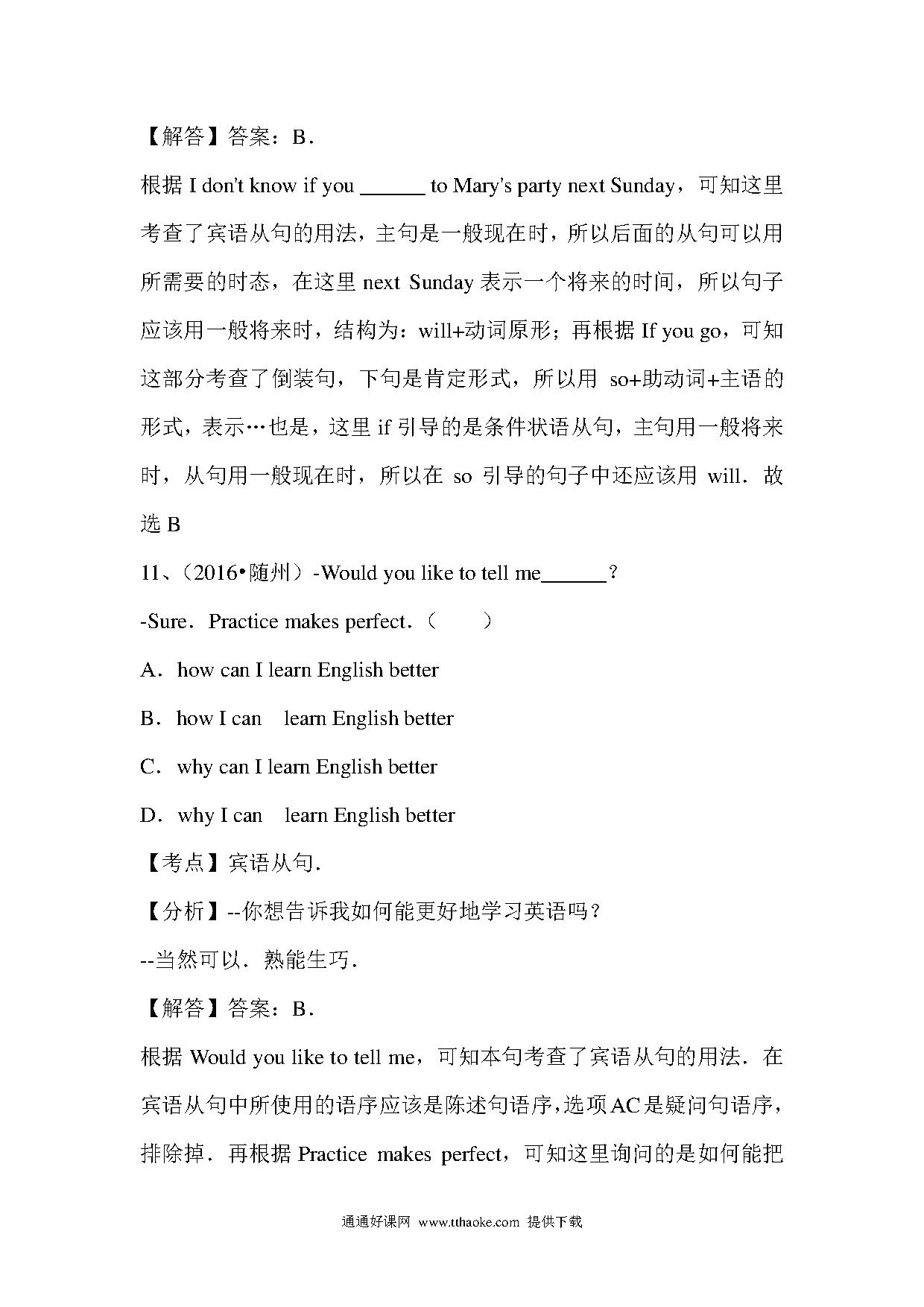 【解答】答案：B．

根据 I don't know if you ______ to Mary's party next Sunday，可知这里考查了宾语从句的用法，主句是一般现在时，所以后面的从句可以用所需要的时态，在这里 next Sunday 表示一个将来的时间，所以句子应该用一般将来时，结构为：will+动词原形；再根据 If you go，可知这部分考查了倒装句，下句是肯定形式，所以用 so+助动词+主语的形式，表示…也是，这里 if 引导的是条件状语从句，主句用一般将来时，从句用一般现在时，所以在 so 引导的句子中还应该用 will．故选 B

11、（2016•随州）-Would you like to tell me______？

-Sure．Practice makes perfect．（　　）

A．how can I learn English better

B．how I can learn English better

C．why can I learn English better

D．why I can learn English better

【考点】宾语从句．

【分析】--你想告诉我如何能更好地学习英语吗？

--当然可以．熟能生巧．

【解答】答案：B．

根据 Would you like to tell me，可知本句考查了宾语从句的用法．在宾语从句中所使用的语序应该是陈述句语序，选项 AC 是疑问句语序，排除掉．再根据 Practice makes perfect，可知这里询问的是如何能把

通通好课网 www.tthaoke.com 提供下载